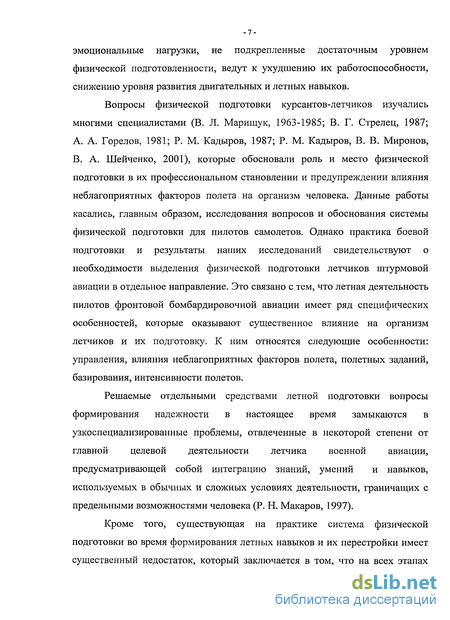 - 7 -

эмоциональные нагрузки, не подкрепленные достаточным уровнем физической подготовленности, ведут к ухудшению их работоспособности, снижению уровня развития двигательных и летных навыков.

Вопросы физической подготовки курсантов-летчиков изучались многими специалистами (В. Л. Марищук, 1963-1985; В. Г. Стрелец, 1987; А. А. Горелов, 1981; Р. М. Кадыров, 1987; Р. М. Кадыров, В. В. Миронов, В. А. Шейченко, 2001), которые обосновали роль и место физической подготовки в их профессиональном становлении и предупреждении влияния неблагоприятных факторов полета на организм человека. Данные работы касались, главным образом, исследования вопросов и обоснования системы физической подготовки для пилотов самолетов. Однако практика боевой подготовки и результаты наших исследований свидетельствуют о необходимости выделения физической подготовки летчиков штурмовой авиации в отдельное направление. Это связано с тем, что летная деятельность пилотов фронтовой бомбардировочной авиации имеет ряд специфических особенностей, которые оказывают существенное влияние на организм летчиков и их подготовку. К ним относятся следующие особенности: управления, влияния неблагоприятных факторов полета, полетных заданий, базирования, интенсивности полетов.

Решаемые отдельными средствами летной подготовки вопросы формирования надежности в настоящее время замыкаются в узкоспециализированные проблемы, отвлеченные в некоторой степени от главной целевой деятельности летчика военной авиации, предусматривающей собой интеграцию знаний, умений и навыков, используемых в обычных и сложных условиях деятельности, граничащих с предельными возможностями человека (Р. Н. Макаров, 1997).

Кроме того, существующая на практике система физической подготовки во время формирования летных навыков и их перестройки имеет существенный недостаток, который заключается в том, что на всех этапах

dsLib.net
библиотека диссертаций